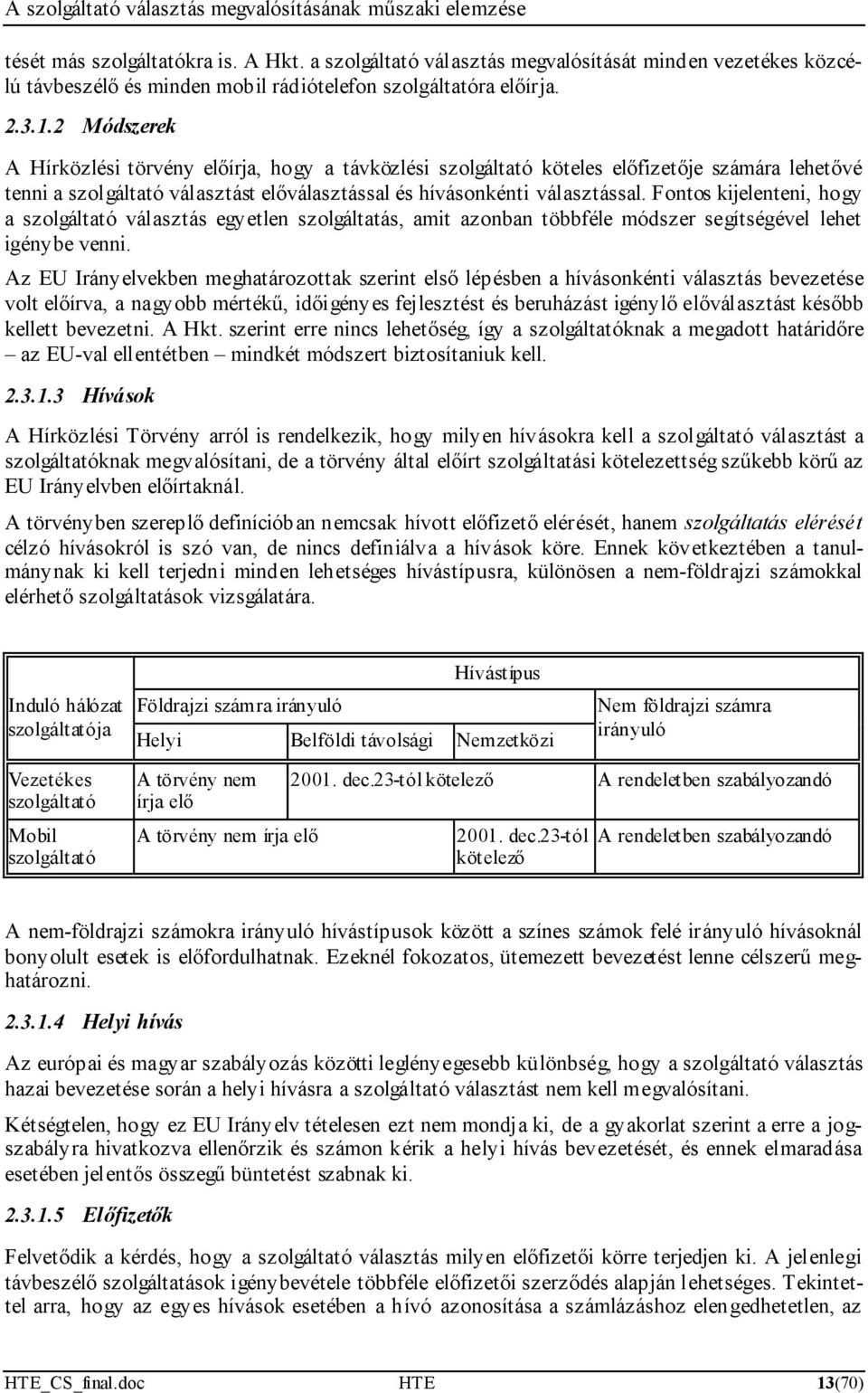 A szolgáltató választás megvalósításának műszaki elemzése

tését más szolgáltatókra is. A Hkt. a szolgáltató választás megvalósítását minden vezetékes közcélú távbeszélő és minden mobil rádiótelefon szolgáltatóra előírja.

2.3.1.2 Módszerek

A Hírközlési törvény előírja, hogy a távközlési szolgáltató köteles előfizetője számára lehetővé tenni a szolgáltató választást előválasztással és hívásonkénti választással. Fontos kijelenteni, hogy a szolgáltató választás egyetlen szolgáltatás, amit azonban többféle módszer segítségével lehet igénybe venni.

Az EU Irányelvekben meghatározottak szerint első lépésben a hívásonkénti választás bevezetése volt előírva, a nagyobb mértékű, időigényes fejlesztést és beruházást igénylő előválasztást később kellett bevezetni. A Hkt. szerint erre nincs lehetőség, így a szolgáltatóknak a megadott határidőre – az EU-val ellentétben – mindkét módszert biztosítaniuk kell.

2.3.1.3 Hívások

A Hírközlési Törvény arról is rendelkezik, hogy milyen hívásokra kell a szolgáltató választást a szolgáltatóknak megvalósítani, de a törvény által előírt szolgáltatási kötelezettség szűkebb körű az EU Irányelvben előírtaknál.

A törvényben szereplő definícióban nemcsak hívott előfizető elérését, hanem szolgáltatás elérését célzó hívásokról is szó van, de nincs definiálva a hívások köre. Ennek következtében a tanulmánynak ki kell terjedni minden lehetséges hívástípusra, különösen a nem-földrajzi számokkal elérhető szolgáltatások vizsgálatára.

| Induló hálózat szolgáltatója | Hívástípus | | | |
|---|---|---|---|---|
| | Földrajzi számra irányuló | | | Nem földrajzi számra irányuló |
| | Helyi | Belföldi távolsági | Nemzetközi | |
| Vezetékes szolgáltató | A törvény nem írja elő | 2001. dec.23-tól kötelező | | A rendeletben szabályozandó |
| Mobil szolgáltató | A törvény nem írja elő | | 2001. dec.23-tól kötelező | A rendeletben szabályozandó |

A nem-földrajzi számokra irányuló hívástípusok között a színes számok felé irányuló hívásoknál bonyolult esetek is előfordulhatnak. Ezeknél fokozatos, ütemezett bevezetést lenne célszerű meghatározni.

2.3.1.4 Helyi hívás

Az európai és magyar szabályozás közötti leglényegesebb különbség, hogy a szolgáltató választás hazai bevezetése során a helyi hívásra a szolgáltató választást nem kell megvalósítani.

Kétségtelen, hogy ez EU Irányelv tételesen ezt nem mondja ki, de a gyakorlat szerint a erre a jogszabályra hivatkozva ellenőrzik és számon kérik a helyi hívás bevezetését, és ennek elmaradása esetében jelentős összegű büntetést szabnak ki.

2.3.1.5 Előfizetők

Felvetődik a kérdés, hogy a szolgáltató választás milyen előfizetői körre terjedjen ki. A jelenlegi távbeszélő szolgáltatások igénybevétele többféle előfizetői szerződés alapján lehetséges. Tekintettel arra, hogy az egyes hívások esetében a hívó azonosítása a számlázáshoz elengedhetetlen, az

HTE_CS_final.doc HTE 13(70)